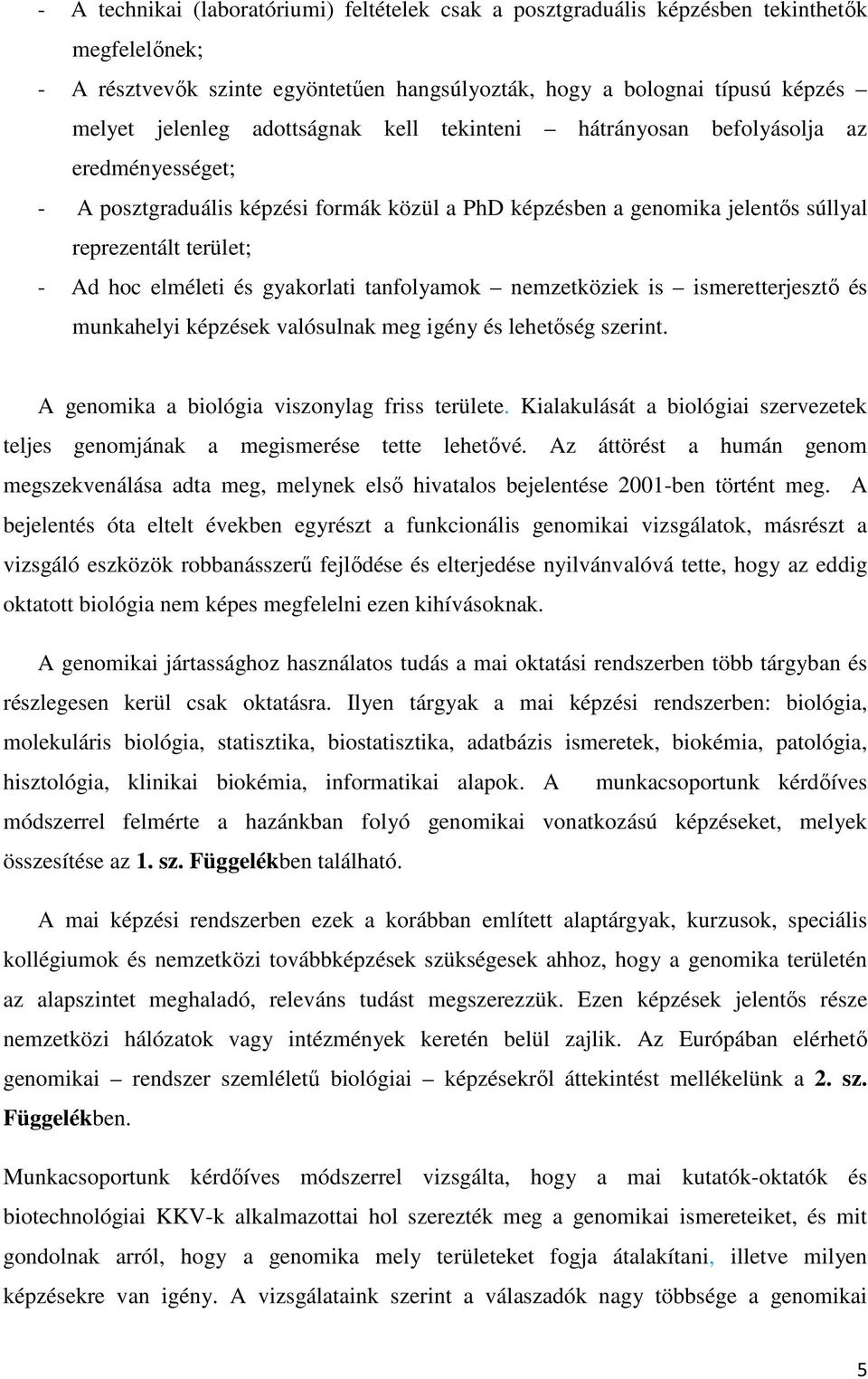 - A technikai (laboratóriumi) feltételek csak a posztgraduális képzésben tekinthetők megfelelőnek;
- A résztvevők szinte egyöntetűen hangsúlyozták, hogy a bolognai típusú képzés – melyet jelenleg adottságnak kell tekinteni – hátrányosan befolyásolja az eredményességet;
- A posztgraduális képzési formák közül a PhD képzésben a genomika jelentős súllyal reprezentált terület;
- Ad hoc elméleti és gyakorlati tanfolyamok – nemzetköziek is – ismeretterjesztő és munkahelyi képzések valósulnak meg igény és lehetőség szerint.

A genomika a biológia viszonylag friss területe. Kialakulását a biológiai szervezetek teljes genomjának a megismerése tette lehetővé. Az áttörést a humán genom megszekvenálása adta meg, melynek első hivatalos bejelentése 2001-ben történt meg. A bejelentés óta eltelt években egyrészt a funkcionális genomikai vizsgálatok, másrészt a vizsgáló eszközök robbanásszerű fejlődése és elterjedése nyilvánvalóvá tette, hogy az eddig oktatott biológia nem képes megfelelni ezen kihívásoknak.

A genomikai jártassághoz használatos tudás a mai oktatási rendszerben több tárgyban és részlegesen kerül csak oktatásra. Ilyen tárgyak a mai képzési rendszerben: biológia, molekuláris biológia, statisztika, biostatisztika, adatbázis ismeretek, biokémia, patológia, hisztológia, klinikai biokémia, informatikai alapok. A munkacsoportunk kérdőíves módszerrel felmérte a hazánkban folyó genomikai vonatkozású képzéseket, melyek összesítése az 1. sz. Függelékben található.

A mai képzési rendszerben ezek a korábban említett alaptárgyak, kurzusok, speciális kollégiumok és nemzetközi továbbképzések szükségesek ahhoz, hogy a genomika területén az alapszintet meghaladó, releváns tudást megszerezzük. Ezen képzések jelentős része nemzetközi hálózatok vagy intézmények keretén belül zajlik. Az Európában elérhető genomikai – rendszer szemléletű biológiai – képzésekről áttekintést mellékelünk a 2. sz. Függelékben.

Munkacsoportunk kérdőíves módszerrel vizsgálta, hogy a mai kutatók-oktatók és biotechnológiai KKV-k alkalmazottai hol szerezték meg a genomikai ismereteiket, és mit gondolnak arról, hogy a genomika mely területeket fogja átalakítani, illetve milyen képzésekre van igény. A vizsgálataink szerint a válaszadók nagy többsége a genomikai

5